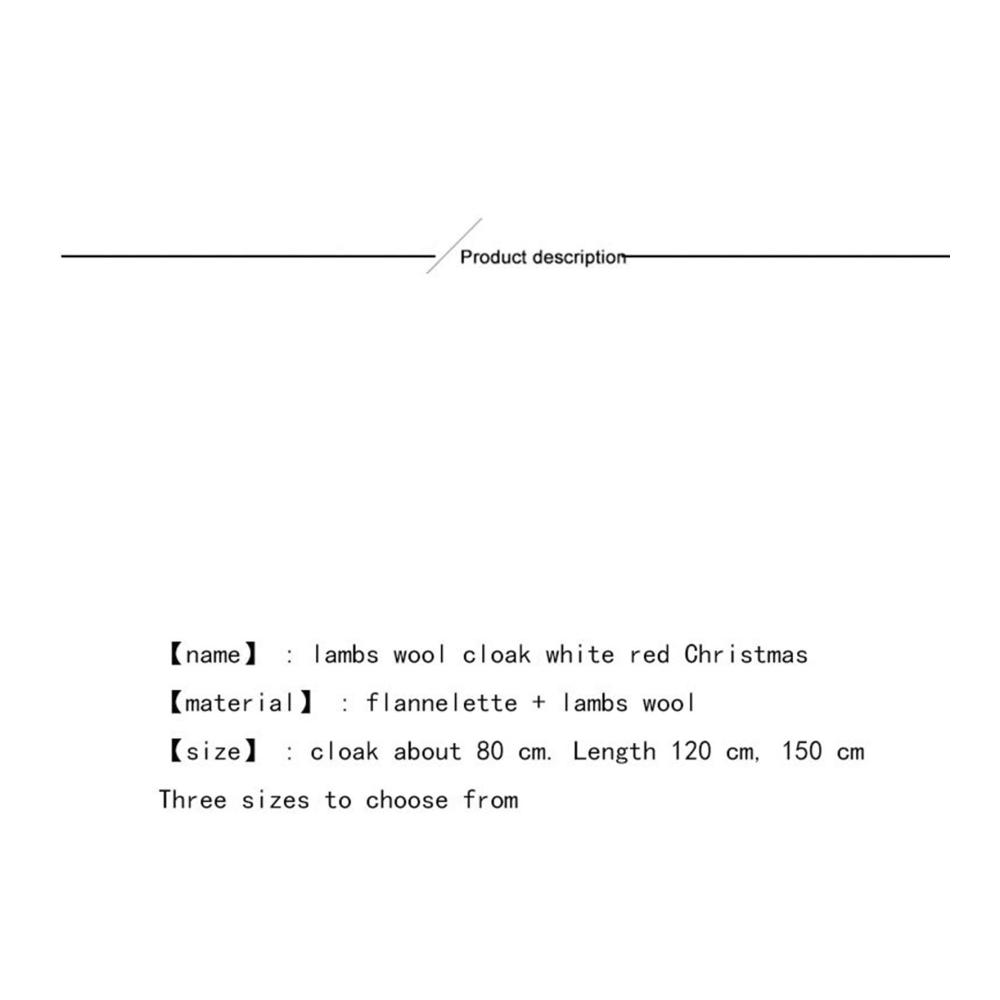 Product description

【name】 : lambs wool cloak white red Christmas

【material】 : flannelette + lambs wool

【size】 : cloak about 80 cm. Length 120 cm, 150 cm

Three sizes to choose from